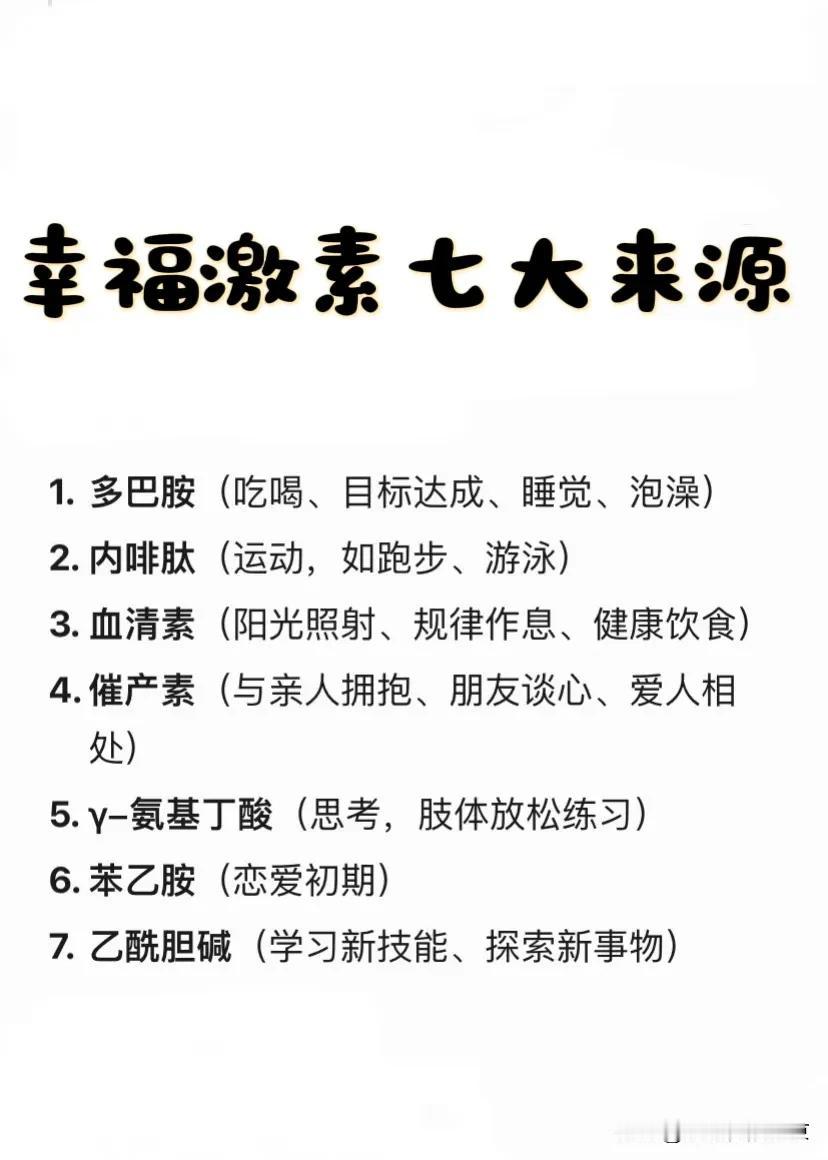 幸福激素七大来源

1. 多巴胺（吃喝、目标达成、睡觉、泡澡）
2. 内啡肽（运动，如跑步、游泳）
3. 血清素（阳光照射、规律作息、健康饮食）
4. 催产素（与亲人拥抱、朋友谈心、爱人相处）
5. γ-氨基丁酸（思考，肢体放松练习）
6. 苯乙胺（恋爱初期）
7. 乙酰胆碱（学习新技能、探索新事物）